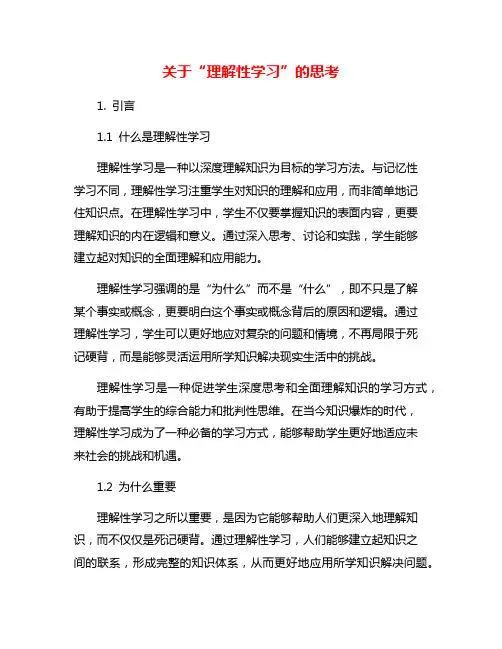 关于“理解性学习”的思考

1. 引言

1.1 什么是理解性学习

理解性学习是一种以深度理解知识为目标的学习方法。与记忆性学习不同，理解性学习注重学生对知识的理解和应用，而非简单地记住知识点。在理解性学习中，学生不仅要掌握知识的表面内容，更要理解知识的内在逻辑和意义。通过深入思考、讨论和实践，学生能够建立起对知识的全面理解和应用能力。

理解性学习强调的是“为什么”而不是“什么”，即不只是了解某个事实或概念，更要明白这个事实或概念背后的原因和逻辑。通过理解性学习，学生可以更好地应对复杂的问题和情境，不再局限于死记硬背，而是能够灵活运用所学知识解决现实生活中的挑战。

理解性学习是一种促进学生深度思考和全面理解知识的学习方式，有助于提高学生的综合能力和批判性思维。在当今知识爆炸的时代，理解性学习成为了一种必备的学习方式，能够帮助学生更好地适应未来社会的挑战和机遇。

1.2 为什么重要

理解性学习之所以重要，是因为它能够帮助人们更深入地理解知识，而不仅仅是死记硬背。通过理解性学习，人们能够建立起知识之间的联系，形成完整的知识体系，从而更好地应用所学知识解决问题。